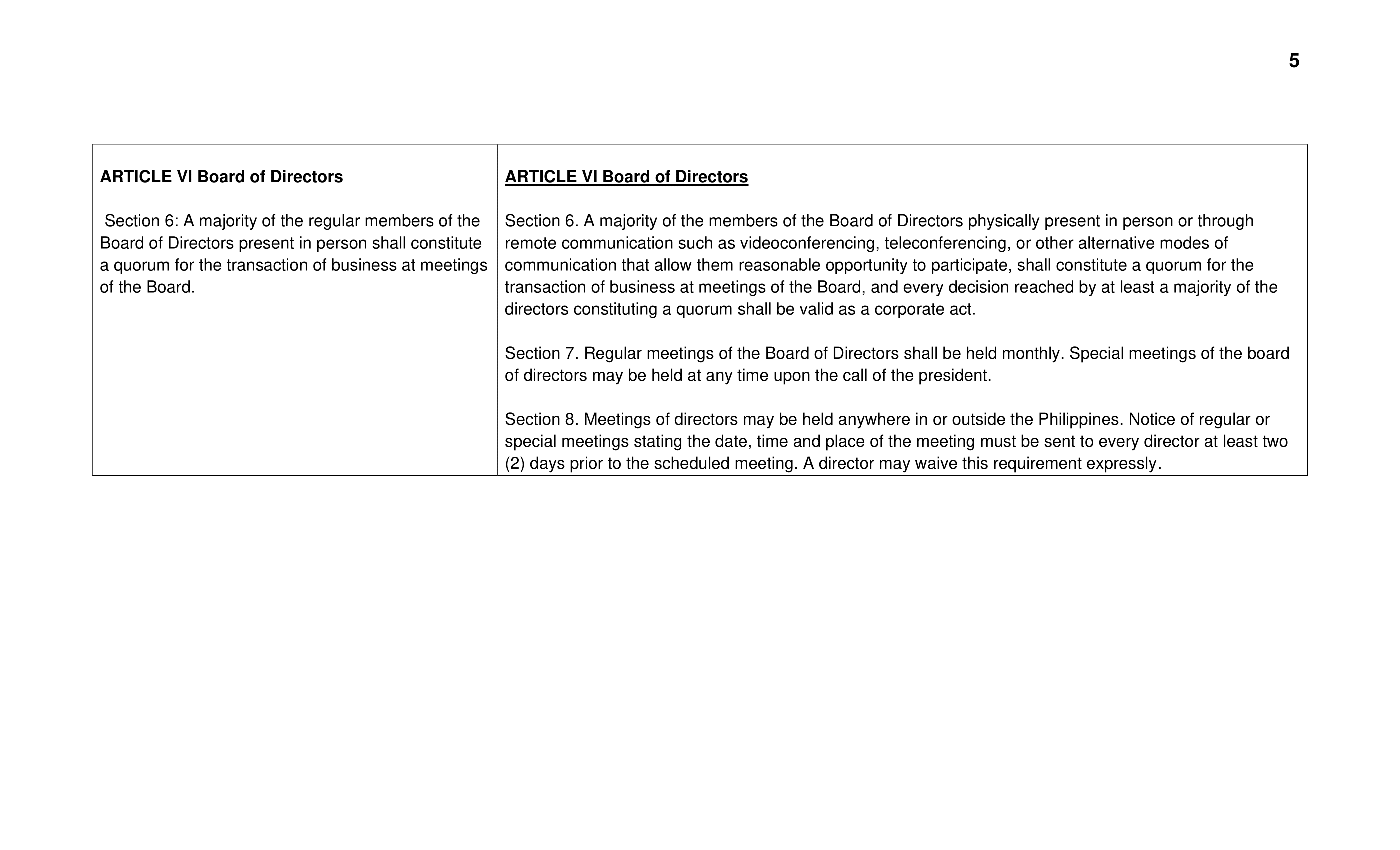 5

| ARTICLE VI Board of Directors<br><br>Section 6: A majority of the regular members of the Board of Directors present in person shall constitute a quorum for the transaction of business at meetings of the Board. | ARTICLE VI Board of Directors<br><br>Section 6. A majority of the members of the Board of Directors physically present in person or through remote communication such as videoconferencing, teleconferencing, or other alternative modes of communication that allow them reasonable opportunity to participate, shall constitute a quorum for the transaction of business at meetings of the Board, and every decision reached by at least a majority of the directors constituting a quorum shall be valid as a corporate act.<br><br>Section 7. Regular meetings of the Board of Directors shall be held monthly. Special meetings of the board of directors may be held at any time upon the call of the president.<br><br>Section 8. Meetings of directors may be held anywhere in or outside the Philippines. Notice of regular or special meetings stating the date, time and place of the meeting must be sent to every director at least two (2) days prior to the scheduled meeting. A director may waive this requirement expressly. |
|---|---|